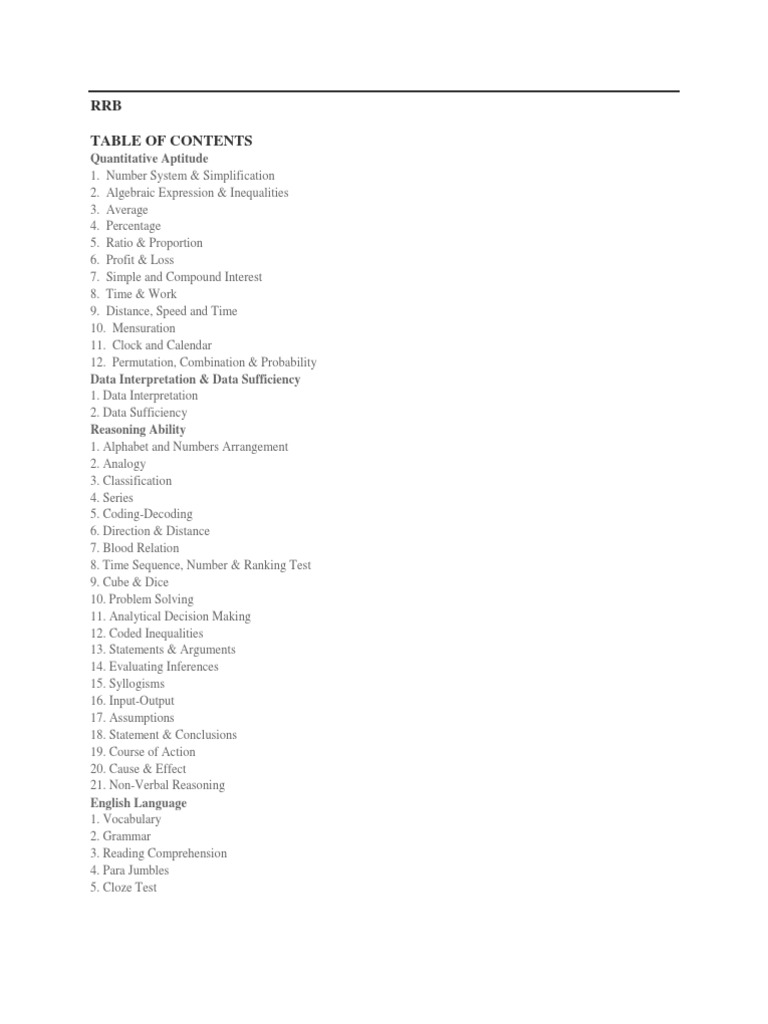 RRB

TABLE OF CONTENTS
Quantitative Aptitude
1. Number System & Simplification
2. Algebraic Expression & Inequalities
3. Average
4. Percentage
5. Ratio & Proportion
6. Profit & Loss
7. Simple and Compound Interest
8. Time & Work
9. Distance, Speed and Time
10. Mensuration
11. Clock and Calendar
12. Permutation, Combination & Probability
Data Interpretation & Data Sufficiency
1. Data Interpretation
2. Data Sufficiency
Reasoning Ability
1. Alphabet and Numbers Arrangement
2. Analogy
3. Classification
4. Series
5. Coding-Decoding
6. Direction & Distance
7. Blood Relation
8. Time Sequence, Number & Ranking Test
9. Cube & Dice
10. Problem Solving
11. Analytical Decision Making
12. Coded Inequalities
13. Statements & Arguments
14. Evaluating Inferences
15. Syllogisms
16. Input-Output
17. Assumptions
18. Statement & Conclusions
19. Course of Action
20. Cause & Effect
21. Non-Verbal Reasoning
English Language
1. Vocabulary
2. Grammar
3. Reading Comprehension
4. Para Jumbles
5. Cloze Test